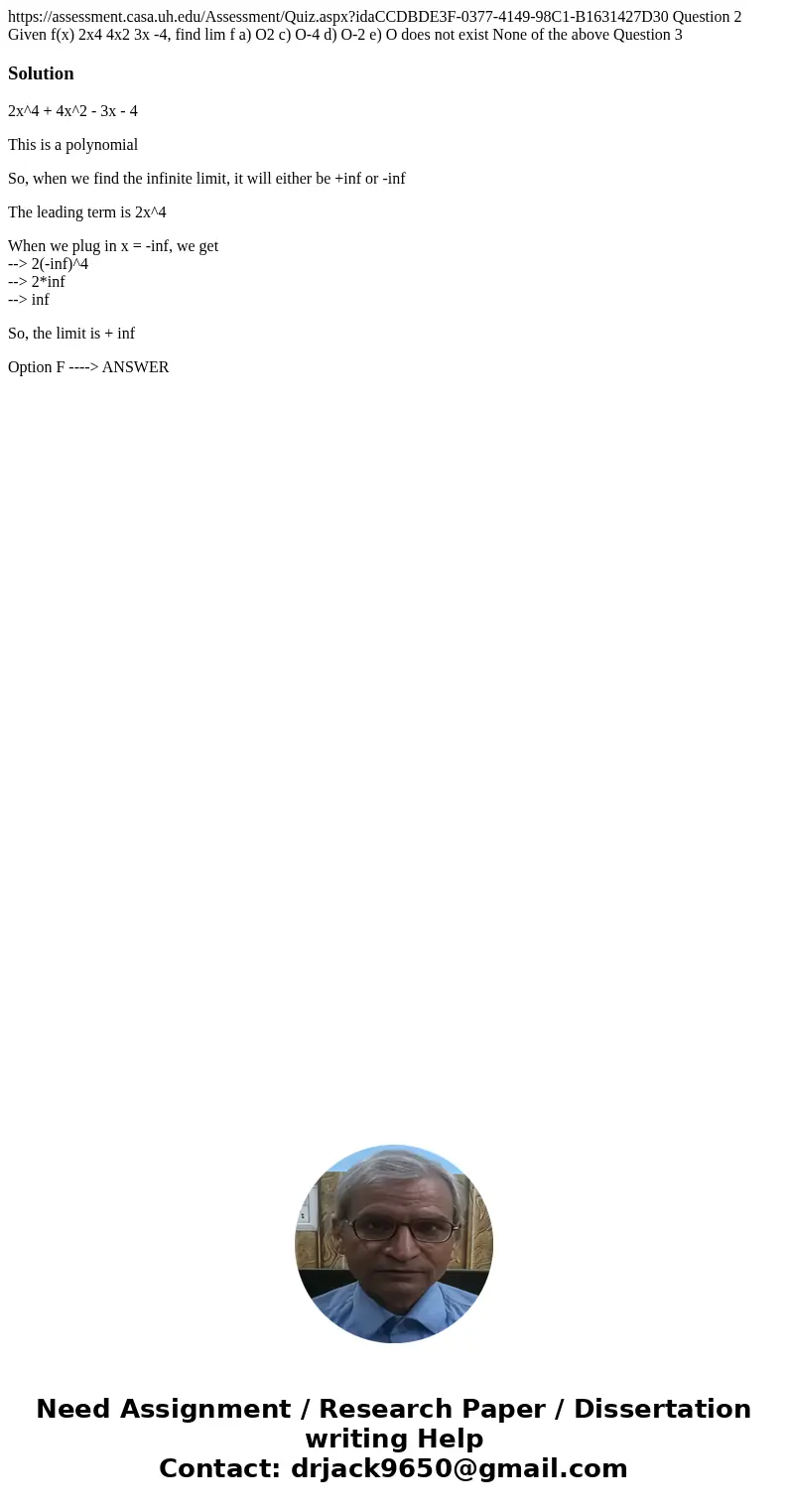 https://assessment.casa.uh.edu/Assessment/Quiz.aspx?idaCCDBDE3F-0377-4149-98C1-B1631427D30 Question 2 Given f(x) 2x4 4x2 3x -4, find lim f a) O2 c) O-4 d) O-2 e) O does not exist None of the above Question 3

Solution

2x^4 + 4x^2 - 3x - 4

This is a polynomial

So, when we find the infinite limit, it will either be +inf or -inf

The leading term is 2x^4

When we plug in x = -inf, we get
--> 2(-inf)^4
--> 2*inf
--> inf

So, the limit is + inf

Option F ----> ANSWER

Need Assignment / Research Paper / Dissertation writing Help
Contact: drjack9650@gmail.com